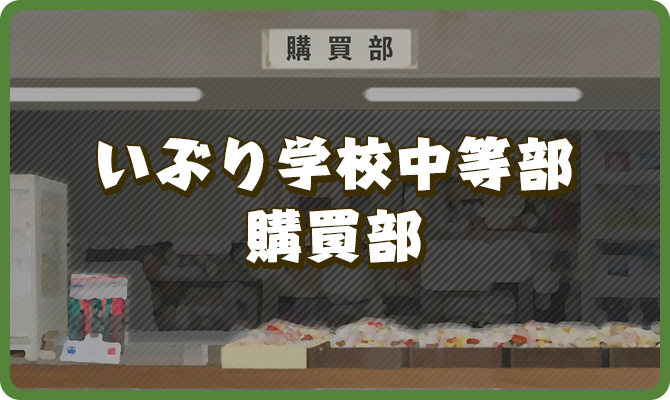 購買部

いぶり学校中等部
購買部